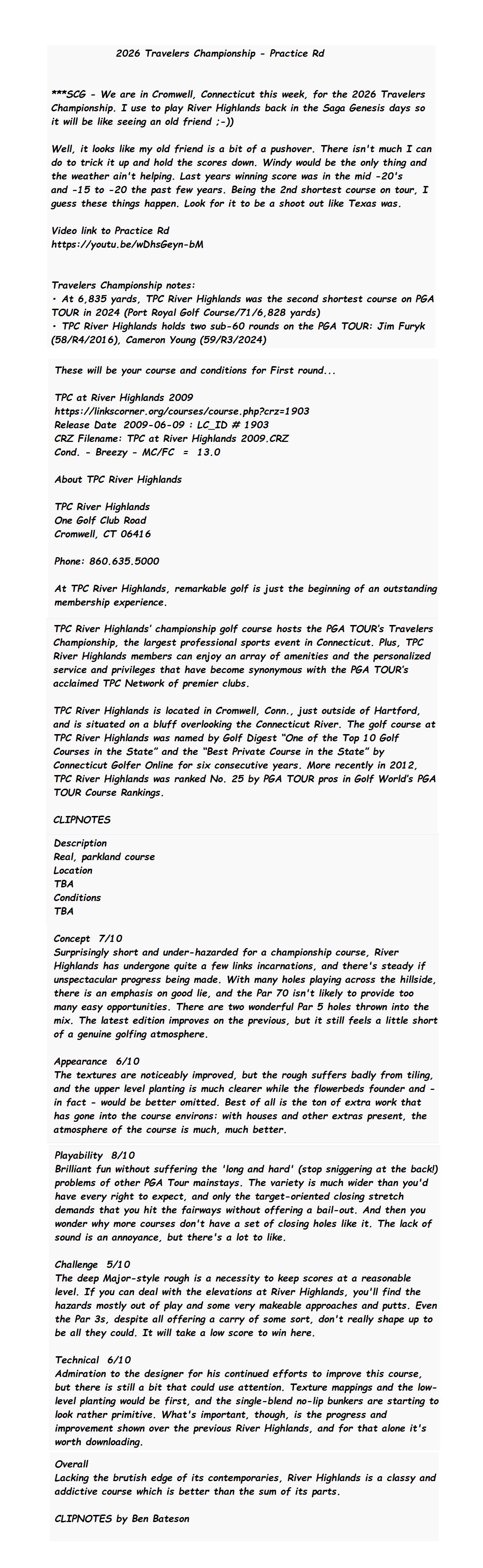 2026 Travelers Championship - Practice Rd

***SCG - We are in Cromwell, Connecticut this week, for the 2026 Travelers Championship. I use to play River Highlands back in the Saga Genesis days so it will be like seeing an old friend ;-))

Well, it looks like my old friend is a bit of a pushover. There isn't much I can do to trick it up and hold the scores down. Windy would be the only thing and the weather ain't helping. Last years winning score was in the mid -20's and -15 to -20 the past few years. Being the 2nd shortest course on tour, I guess these things happen. Look for it to be a shoot out like Texas was.

Video link to Practice Rd
https://youtu.be/wDhsGeyn-bM

Travelers Championship notes:
• At 6,835 yards, TPC River Highlands was the second shortest course on PGA TOUR in 2024 (Port Royal Golf Course/71/6,828 yards)
• TPC River Highlands holds two sub-60 rounds on the PGA TOUR: Jim Furyk (58/R4/2016), Cameron Young (59/R3/2024)

These will be your course and conditions for First round...

TPC at River Highlands 2009
https://linkscorner.org/courses/course.php?crz=1903
Release Date 2009-06-09 : LC_ID # 1903
CRZ Filename: TPC at River Highlands 2009.CRZ
Cond. - Breezy - MC/FC = 13.0

About TPC River Highlands

TPC River Highlands
One Golf Club Road
Cromwell, CT 06416

Phone: 860.635.5000

At TPC River Highlands, remarkable golf is just the beginning of an outstanding membership experience.

TPC River Highlands' championship golf course hosts the PGA TOUR's Travelers Championship, the largest professional sports event in Connecticut. Plus, TPC River Highlands members can enjoy an array of amenities and the personalized service and privileges that have become synonymous with the PGA TOUR's acclaimed TPC Network of premier clubs.

TPC River Highlands is located in Cromwell, Conn., just outside of Hartford, and is situated on a bluff overlooking the Connecticut River. The golf course at TPC River Highlands was named by Golf Digest "One of the Top 10 Golf Courses in the State" and the "Best Private Course in the State" by Connecticut Golfer Online for six consecutive years. More recently in 2012, TPC River Highlands was ranked No. 25 by PGA TOUR pros in Golf World's PGA TOUR Course Rankings.

CLIPNOTES

Description
Real, parkland course
Location
TBA
Conditions
TBA

Concept 7/10
Surprisingly short and under-hazarded for a championship course, River Highlands has undergone quite a few links incarnations, and there's steady if unspectacular progress being made. With many holes playing across the hillside, there is an emphasis on good lie, and the Par 70 isn't likely to provide too many easy opportunities. There are two wonderful Par 5 holes thrown into the mix. The latest edition improves on the previous, but it still feels a little short of a genuine golfing atmosphere.

Appearance 6/10
The textures are noticeably improved, but the rough suffers badly from tiling, and the upper level planting is much clearer while the flowerbeds founder and - in fact - would be better omitted. Best of all is the ton of extra work that has gone into the course environs: with houses and other extras present, the atmosphere of the course is much, much better.

Playability 8/10
Brilliant fun without suffering the 'long and hard' (stop sniggering at the back!) problems of other PGA Tour mainstays. The variety is much wider than you'd have every right to expect, and only the target-oriented closing stretch demands that you hit the fairways without offering a bail-out. And then you wonder why more courses don't have a set of closing holes like it. The lack of sound is an annoyance, but there's a lot to like.

Challenge 5/10
The deep Major-style rough is a necessity to keep scores at a reasonable level. If you can deal with the elevations at River Highlands, you'll find the hazards mostly out of play and some very makeable approaches and putts. Even the Par 3s, despite all offering a carry of some sort, don't really shape up to be all they could. It will take a low score to win here.

Technical 6/10
Admiration to the designer for his continued efforts to improve this course, but there is still a bit that could use attention. Texture mappings and the low-level planting would be first, and the single-blend no-lip bunkers are starting to look rather primitive. What's important, though, is the progress and improvement shown over the previous River Highlands, and for that alone it's worth downloading.

Overall
Lacking the brutish edge of its contemporaries, River Highlands is a classy and addictive course which is better than the sum of its parts.

CLIPNOTES by Ben Bateson